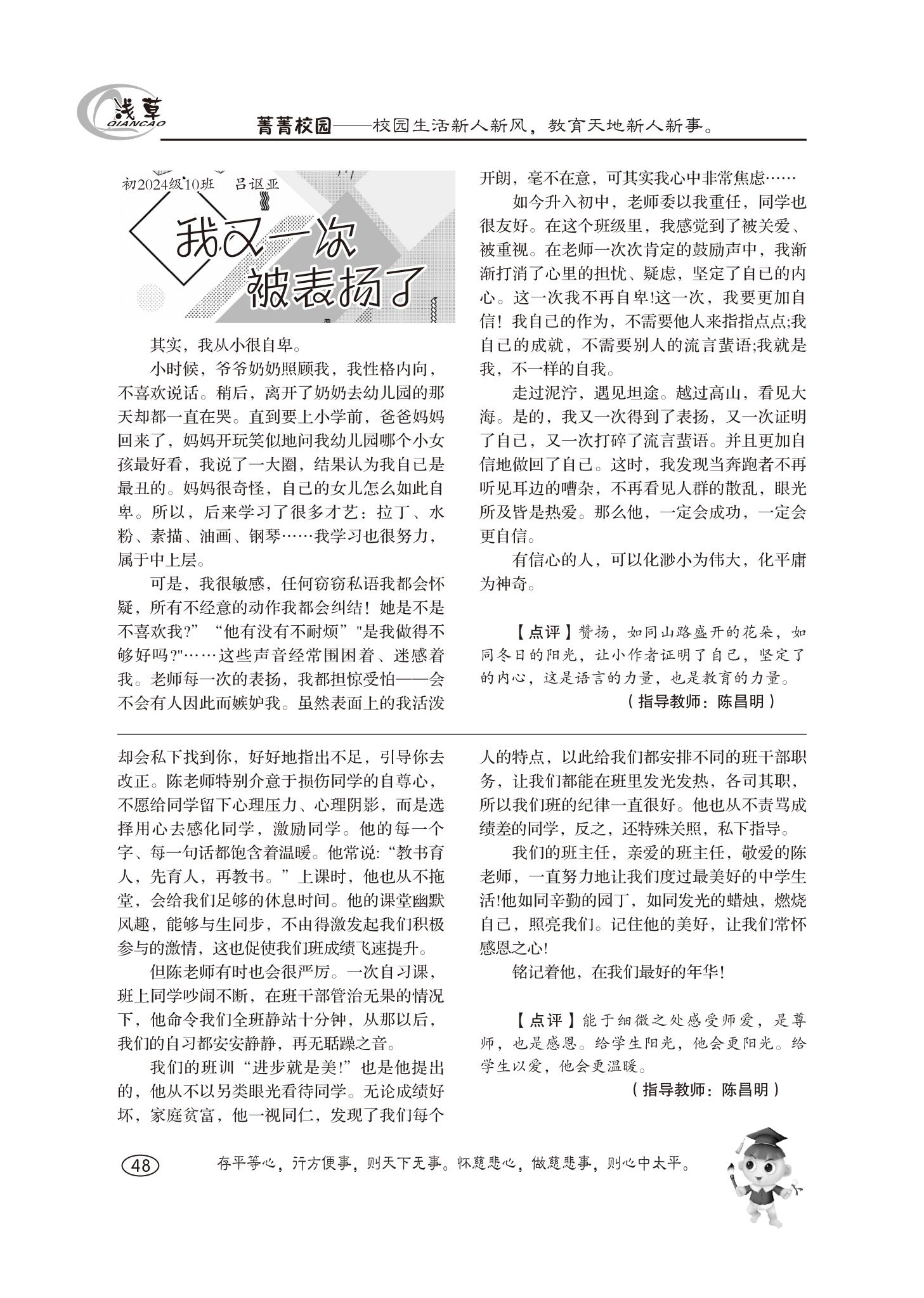 浅草
QIANCAO

菁菁校园——校园生活新人新风，教育天地新人新事。

初2024级10班　吕讴亚

我又一次被表扬了

其实，我从小很自卑。

小时候，爷爷奶奶照顾我，我性格内向，不喜欢说话。稍后，离开了奶奶去幼儿园的那天却都一直在哭。直到要上小学前，爸爸妈妈回来了，妈妈开玩笑似地问我幼儿园哪个小女孩最好看，我说了一大圈，结果认为我自己是最丑的。妈妈很奇怪，自己的女儿怎么如此自卑。所以，后来学习了很多才艺：拉丁、水粉、素描、油画、钢琴……我学习也很努力，属于中上层。

可是，我很敏感，任何窃窃私语我都会怀疑，所有不经意的动作我都会纠结！她是不是不喜欢我?”“他有没有不耐烦"是我做得不够好吗?"……这些声音经常围困着、迷惑着我。老师每一次的表扬，我都担惊受怕——会不会有人因此而嫉妒我。虽然表面上的我活泼开朗，毫不在意，可其实我心中非常焦虑……

如今升入初中，老师委以我重任，同学也很友好。在这个班级里，我感觉到了被关爱、被重视。在老师一次次肯定的鼓励声中，我渐渐打消了心里的担忧、疑虑，坚定了自己的内心。这一次我不再自卑!这一次，我要更加自信！我自己的作为，不需要他人来指指点点;我自己的成就，不需要别人的流言蜚语;我就是我，不一样的自我。

走过泥泞，遇见坦途。越过高山，看见大海。是的，我又一次得到了表扬，又一次证明了自己，又一次打碎了流言蜚语。并且更加自信地做回了自己。这时，我发现当奔跑者不再听见耳边的嘈杂，不再看见人群的散乱，眼光所及皆是热爱。那么他，一定会成功，一定会更自信。

有信心的人，可以化渺小为伟大，化平庸为神奇。

【点评】赞扬，如同山路盛开的花朵，如同冬日的阳光，让小作者证明了自己，坚定了的内心，这是语言的力量，也是教育的力量。

（指导教师：陈昌明）

却会私下找到你，好好地指出不足，引导你去改正。陈老师特别介意于损伤同学的自尊心，不愿给同学留下心理压力、心理阴影，而是选择用心去感化同学，激励同学。他的每一个字、每一句话都饱含着温暖。他常说：“教书育人，先育人，再教书。”上课时，他也从不拖堂，会给我们足够的休息时间。他的课堂幽默风趣，能够与生同步，不由得激发起我们积极参与的激情，这也促使我们班成绩飞速提升。

但陈老师有时也会很严厉。一次自习课，班上同学吵闹不断，在班干部管治无果的情况下，他命令我们全班静站十分钟，从那以后，我们的自习都安安静静，再无聒躁之音。

我们的班训“进步就是美!”也是他提出的，他从不以另类眼光看待同学。无论成绩好坏，家庭贫富，他一视同仁，发现了我们每个人的特点，以此给我们都安排不同的班干部职务，让我们都能在班里发光发热，各司其职，所以我们班的纪律一直很好。他也从不责骂成绩差的同学，反之，还特殊关照，私下指导。

我们的班主任，亲爱的班主任，敬爱的陈老师，一直努力地让我们度过最美好的中学生活!他如同辛勤的园丁，如同发光的蜡烛，燃烧自己，照亮我们。记住他的美好，让我们常怀感恩之心!

铭记着他，在我们最好的年华!

【点评】能于细微之处感受师爱，是尊师，也是感恩。给学生阳光，他会更阳光。给学生以爱，他会更温暖。

（指导教师：陈昌明）

48

存平等心，行方便事，则天下无事。怀慈悲心，做慈悲事，则心中太平。